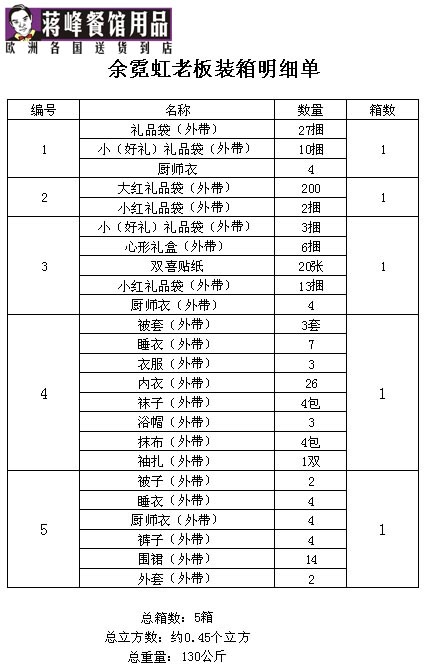 蒋峰餐馆用品
欧洲各国送货到店

余霓虹老板装箱明细单

| 编号 | 名称 | 数量 | 箱数 |
|---|---|---|---|
| 1 | 礼品袋（外带） | 27捆 | 1 |
| | 小（好礼）礼品袋（外带） | 10捆 | |
| | 厨师衣 | 4 | |
| 2 | 大红礼品袋（外带） | 200 | 1 |
| | 小红礼品袋（外带） | 2捆 | |
| 3 | 小（好礼）礼品袋（外带） | 3捆 | 1 |
| | 心形礼盒（外带） | 6捆 | |
| | 双喜贴纸 | 20张 | |
| | 小红礼品袋（外带） | 13捆 | |
| | 厨师衣（外带） | 4 | |
| 4 | 被套（外带） | 3套 | 1 |
| | 睡衣（外带） | 7 | |
| | 衣服（外带） | 3 | |
| | 内衣（外带） | 26 | |
| | 袜子（外带） | 4包 | |
| | 浴帽（外带） | 3 | |
| | 抹布（外带） | 4包 | |
| | 袖扎（外带） | 1双 | |
| 5 | 被子（外带） | 2 | 1 |
| | 睡衣（外带） | 4 | |
| | 厨师衣（外带） | 4 | |
| | 裤子（外带） | 4 | |
| | 围裙（外带） | 14 | |
| | 外套（外带） | 2 | |

总箱数：5箱
总立方数：约0.45个立方
总重量：130公斤